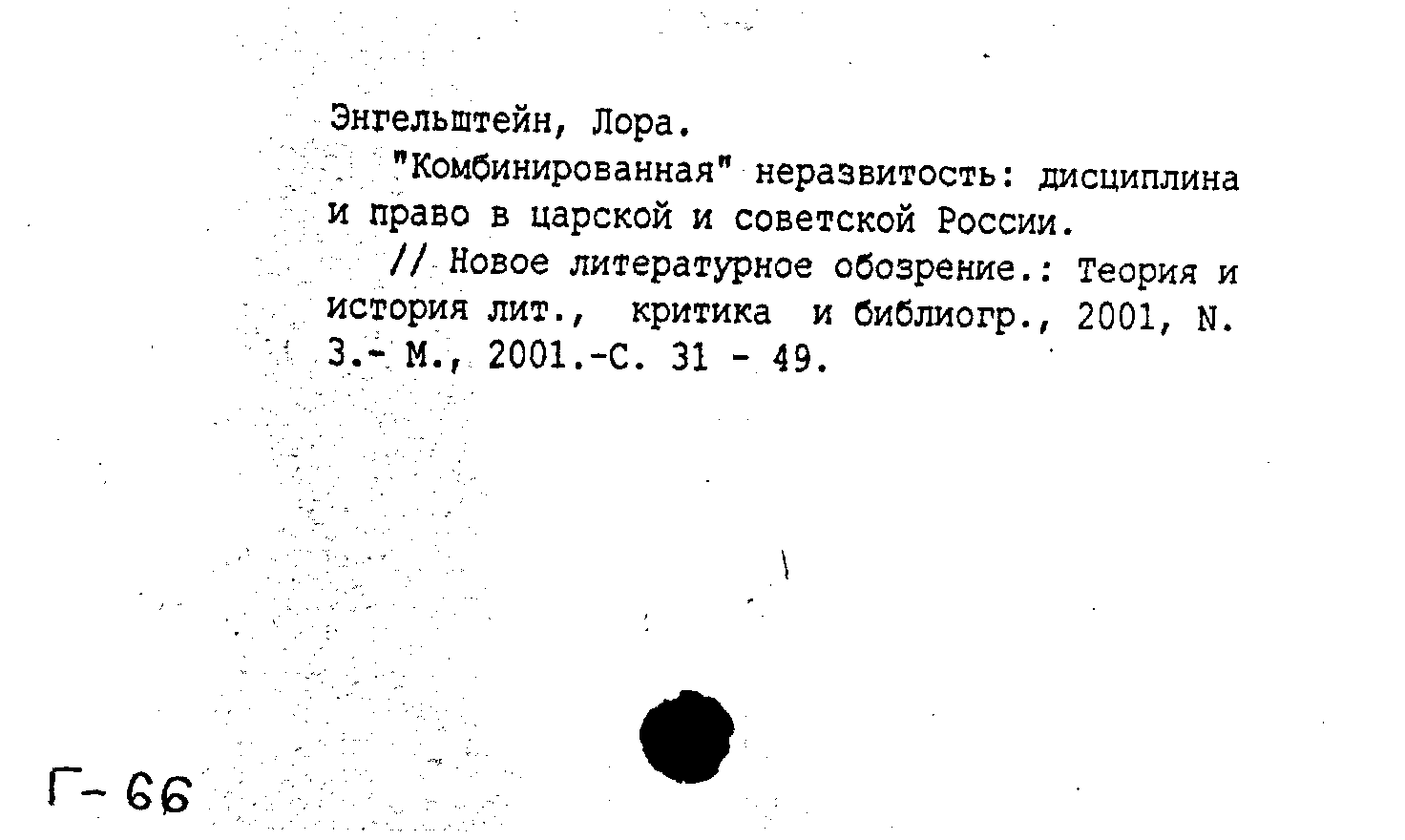 Энгельштейн, Лора.

"Комбинированная" неразвитость: дисциплина и право в царской и советской России.

// Новое литературное обозрение.: Теория и история лит., критика и библиогр., 2001, N. 3.- М., 2001.-С. 31 - 49.

Г-66